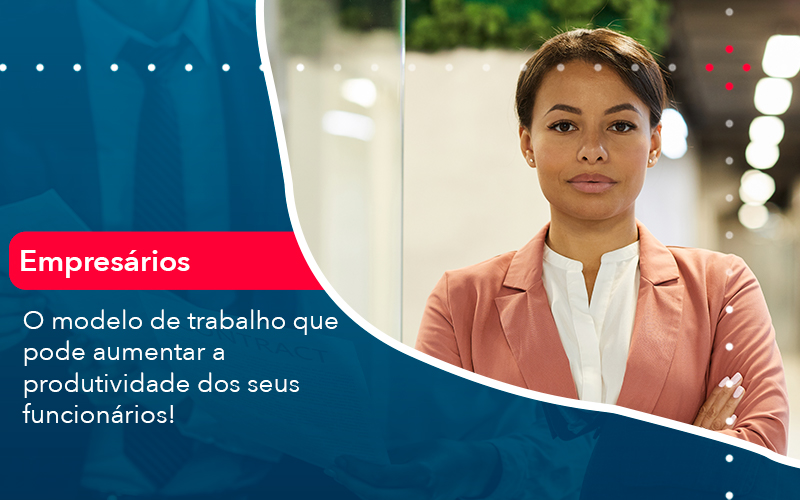 Empresários

O modelo de trabalho que pode aumentar a produtividade dos seus funcionários!